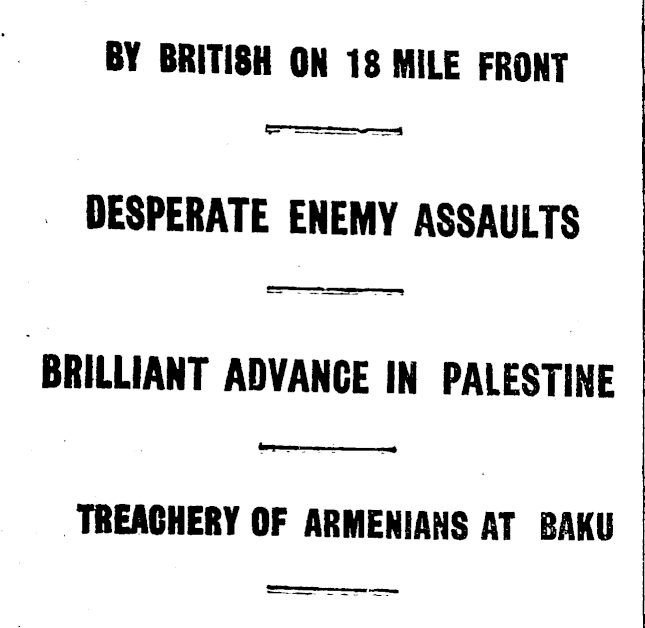 BY BRITISH ON 18 MILE FRONT

DESPERATE ENEMY ASSAULTS

BRILLIANT ADVANCE IN PALESTINE

TREACHERY OF ARMENIANS AT BAKU